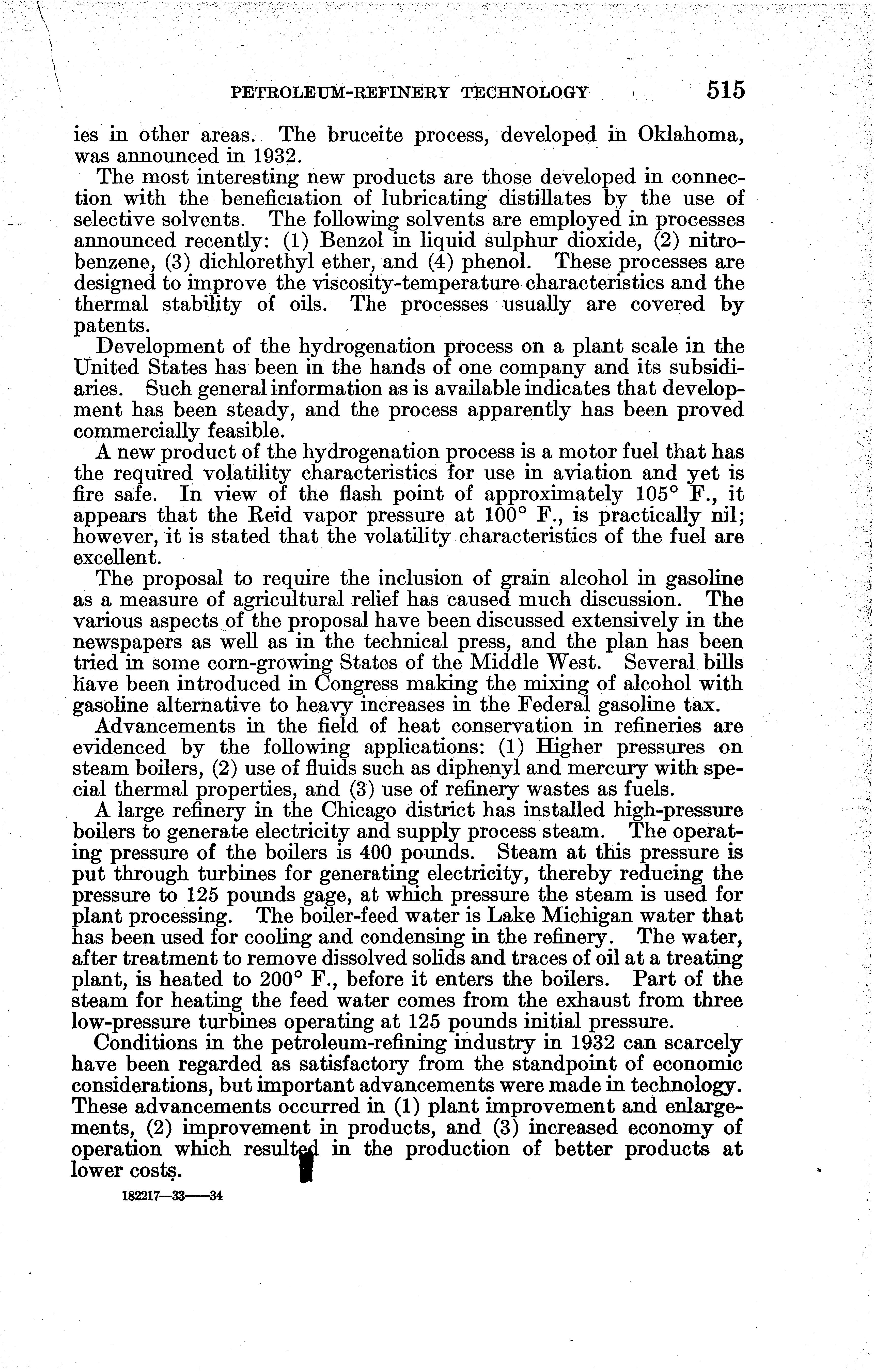 PETROLEUM-REFINERY TECHNOLOGY 515

ies in other areas. The bruceite process, developed in Oklahoma, was announced in 1932.

The most interesting new products are those developed in connection with the beneficiation of lubricating distillates by the use of selective solvents. The following solvents are employed in processes announced recently: (1) Benzol in liquid sulphur dioxide, (2) nitrobenzene, (3) dichlorethyl ether, and (4) phenol. These processes are designed to improve the viscosity-temperature characteristics and the thermal stability of oils. The processes usually are covered by patents.

Development of the hydrogenation process on a plant scale in the United States has been in the hands of one company and its subsidiaries. Such general information as is available indicates that development has been steady, and the process apparently has been proved commercially feasible.

A new product of the hydrogenation process is a motor fuel that has the required volatility characteristics for use in aviation and yet is fire safe. In view of the flash point of approximately 105° F., it appears that the Reid vapor pressure at 100° F., is practically nil; however, it is stated that the volatility characteristics of the fuel are excellent.

The proposal to require the inclusion of grain alcohol in gasoline as a measure of agricultural relief has caused much discussion. The various aspects of the proposal have been discussed extensively in the newspapers as well as in the technical press, and the plan has been tried in some corn-growing States of the Middle West. Several bills have been introduced in Congress making the mixing of alcohol with gasoline alternative to heavy increases in the Federal gasoline tax.

Advancements in the field of heat conservation in refineries are evidenced by the following applications: (1) Higher pressures on steam boilers, (2) use of fluids such as diphenyl and mercury with special thermal properties, and (3) use of refinery wastes as fuels.

A large refinery in the Chicago district has installed high-pressure boilers to generate electricity and supply process steam. The operating pressure of the boilers is 400 pounds. Steam at this pressure is put through turbines for generating electricity, thereby reducing the pressure to 125 pounds gage, at which pressure the steam is used for plant processing. The boiler-feed water is Lake Michigan water that has been used for cooling and condensing in the refinery. The water, after treatment to remove dissolved solids and traces of oil at a treating plant, is heated to 200° F., before it enters the boilers. Part of the steam for heating the feed water comes from the exhaust from three low-pressure turbines operating at 125 pounds initial pressure.

Conditions in the petroleum-refining industry in 1932 can scarcely have been regarded as satisfactory from the standpoint of economic considerations, but important advancements were made in technology. These advancements occurred in (1) plant improvement and enlargements, (2) improvement in products, and (3) increased economy of operation which resulted in the production of better products at lower costs.

182217—33——34